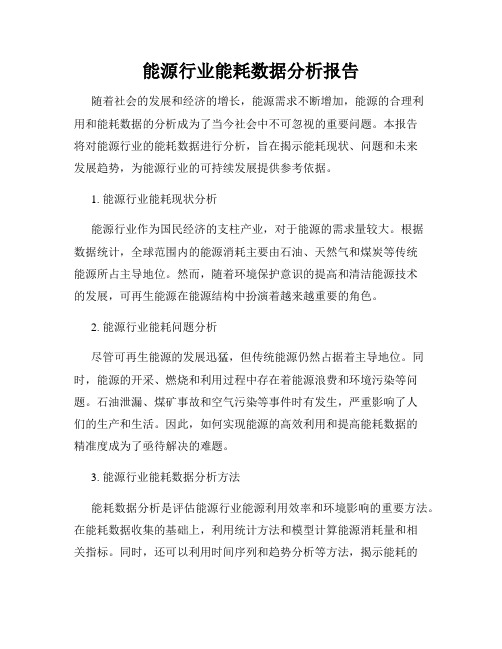 能源行业能耗数据分析报告

随着社会的发展和经济的增长，能源需求不断增加，能源的合理利用和能耗数据的分析成为了当今社会中不可忽视的重要问题。本报告将对能源行业的能耗数据进行分析，旨在揭示能耗现状、问题和未来发展趋势，为能源行业的可持续发展提供参考依据。

1. 能源行业能耗现状分析

能源行业作为国民经济的支柱产业，对于能源的需求量较大。根据数据统计，全球范围内的能源消耗主要由石油、天然气和煤炭等传统能源所占主导地位。然而，随着环境保护意识的提高和清洁能源技术的发展，可再生能源在能源结构中扮演着越来越重要的角色。

2. 能源行业能耗问题分析

尽管可再生能源的发展迅猛，但传统能源仍然占据着主导地位。同时，能源的开采、燃烧和利用过程中存在着能源浪费和环境污染等问题。石油泄漏、煤矿事故和空气污染等事件时有发生，严重影响了人们的生产和生活。因此，如何实现能源的高效利用和提高能耗数据的精准度成为了亟待解决的难题。

3. 能源行业能耗数据分析方法

能耗数据分析是评估能源行业能源利用效率和环境影响的重要方法。在能耗数据收集的基础上，利用统计方法和模型计算能源消耗量和相关指标。同时，还可以利用时间序列和趋势分析等方法，揭示能耗的